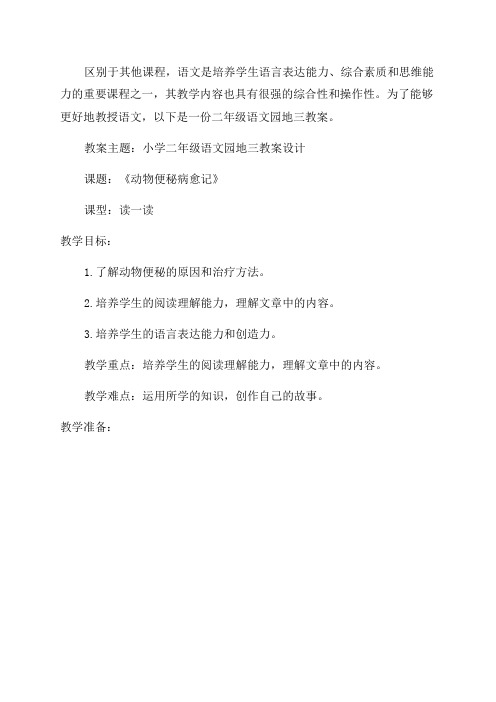 区别于其他课程，语文是培养学生语言表达能力、综合素质和思维能力的重要课程之一，其教学内容也具有很强的综合性和操作性。为了能够更好地教授语文，以下是一份二年级语文园地三教案。

教案主题：小学二年级语文园地三教案设计

课题：《动物便秘病愈记》

课型：读一读

教学目标：

1.了解动物便秘的原因和治疗方法。

2.培养学生的阅读理解能力，理解文章中的内容。

3.培养学生的语言表达能力和创造力。

教学重点：培养学生的阅读理解能力，理解文章中的内容。

教学难点：运用所学的知识，创作自己的故事。

教学准备：